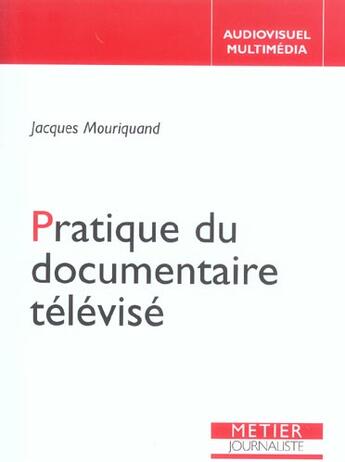 AUDIOVISUEL
MULTIMÉDIA

Jacques Mouriquand

Pratique du documentaire télévisé

METIER
JOURNALISTE